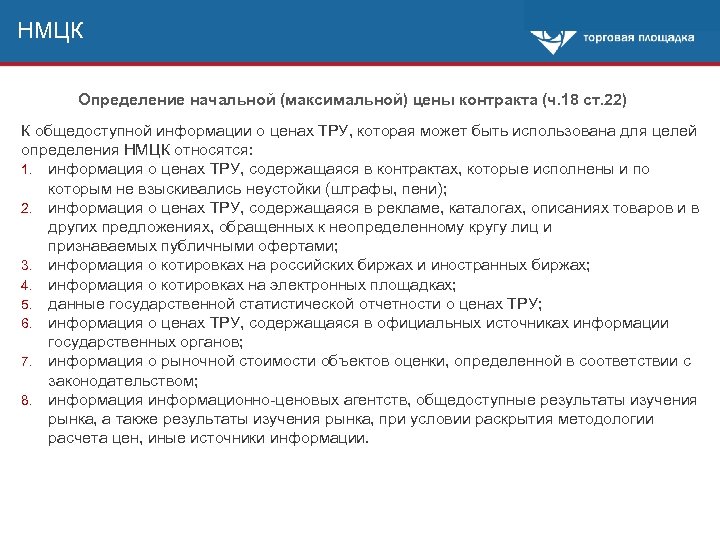 НМЦК

торговая площадка

Определение начальной (максимальной) цены контракта (ч.18 ст.22)

К общедоступной информации о ценах ТРУ, которая может быть использована для целей определения НМЦК относятся:
1. информация о ценах ТРУ, содержащаяся в контрактах, которые исполнены и по которым не взыскивались неустойки (штрафы, пени);
2. информация о ценах ТРУ, содержащаяся в рекламе, каталогах, описаниях товаров и в других предложениях, обращенных к неопределенному кругу лиц и признаваемых публичными офертами;
3. информация о котировках на российских биржах и иностранных биржах;
4. информация о котировках на электронных площадках;
5. данные государственной статистической отчетности о ценах ТРУ;
6. информация о ценах ТРУ, содержащаяся в официальных источниках информации государственных органов;
7. информация о рыночной стоимости объектов оценки, определенной в соответствии с законодательством;
8. информация информационно-ценовых агентств, общедоступные результаты изучения рынка, а также результаты изучения рынка, при условии раскрытия методологии расчета цен, иные источники информации.